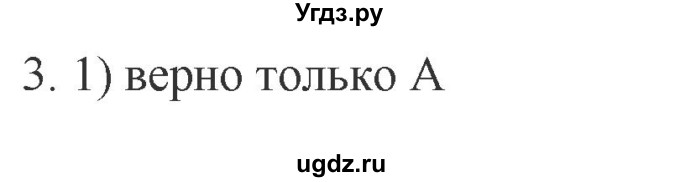 Угдз.ру

3. 1) верно только А

ugdz.ru